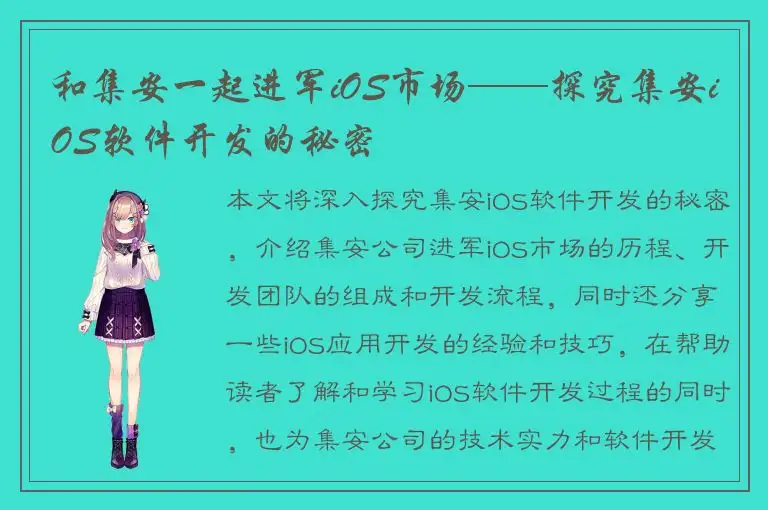 和集安一起进军iOS市场——探究集安iOS软件开发的秘密

本文将深入探究集安iOS软件开发的秘密，介绍集安公司进军iOS市场的历程、开发团队的组成和开发流程，同时还分享一些iOS应用开发的经验和技巧，在帮助读者了解和学习iOS软件开发过程的同时，也为集安公司的技术实力和软件开发